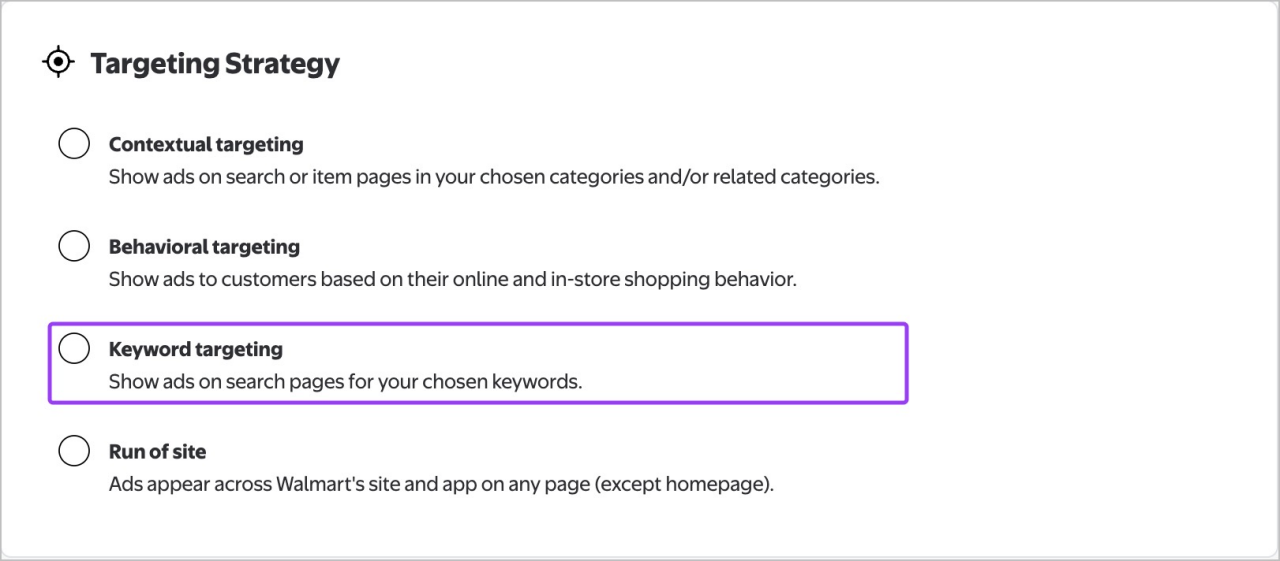 Targeting Strategy

Contextual targeting
Show ads on search or item pages in your chosen categories and/or related categories.

Behavioral targeting
Show ads to customers based on their online and in-store shopping behavior.

Keyword targeting
Show ads on search pages for your chosen keywords.

Run of site
Ads appear across Walmart's site and app on any page (except homepage).